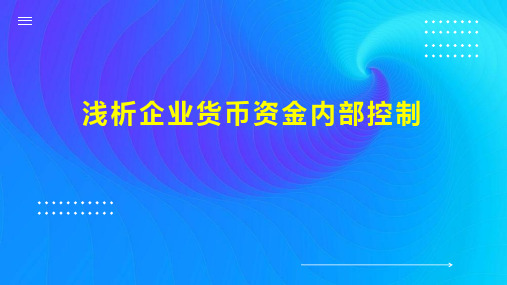 浅析企业货币资金内部控制